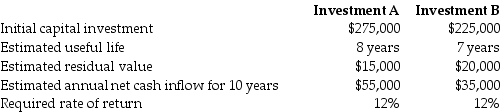 |  | Investment A | Investment B |
|---|---|---|
| Initial capital investment | \$275,000 | \$225,000 |
| Estimated useful life | 8 years | 7 years |
| Estimated residual value | \$15,000 | \$20,000 |
| Estimated annual net cash inflow for 10 years | \$55,000 | \$35,000 |
| Required rate of return | 12% | 12% |